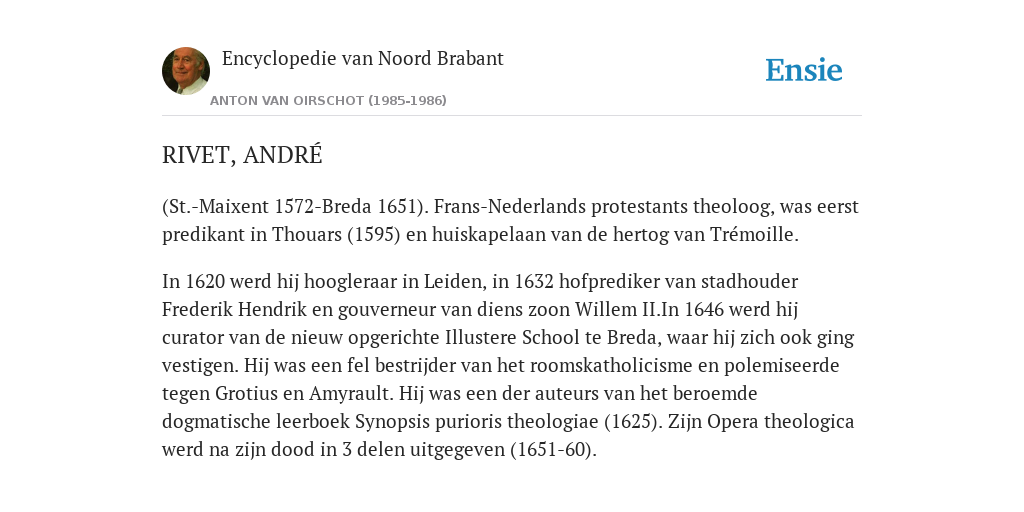 Encyclopedie van Noord Brabant

ANTON VAN OIRSCHOT (1985-1986)

Ensie

RIVET, ANDRÉ

(St.-Maixent 1572-Breda 1651). Frans-Nederlands protestants theoloog, was eerst predikant in Thouars (1595) en huiskapelaan van de hertog van Trémoille.

In 1620 werd hij hoogleraar in Leiden, in 1632 hofprediker van stadhouder Frederik Hendrik en gouverneur van diens zoon Willem II.In 1646 werd hij curator van de nieuw opgerichte Illustere School te Breda, waar hij zich ook ging vestigen. Hij was een fel bestrijder van het roomskatholicisme en polemiseerde tegen Grotius en Amyrault. Hij was een der auteurs van het beroemde dogmatische leerboek Synopsis purioris theologiae (1625). Zijn Opera theologica werd na zijn dood in 3 delen uitgegeven (1651-60).